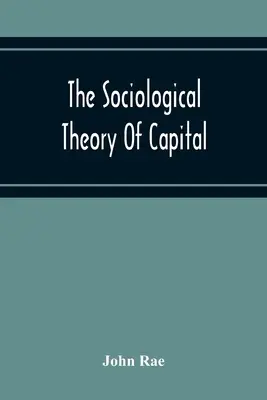 The Sociological Theory Of Capital

John Rae